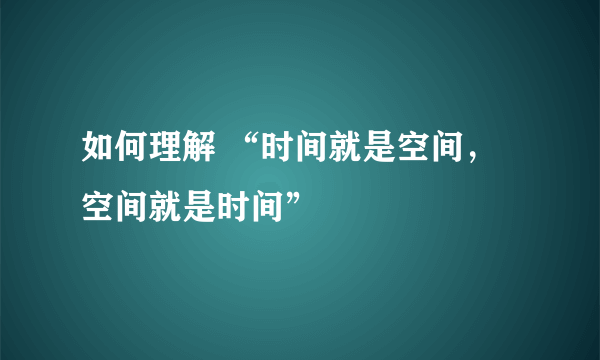 如何理解 “时间就是空间，空间就是时间”